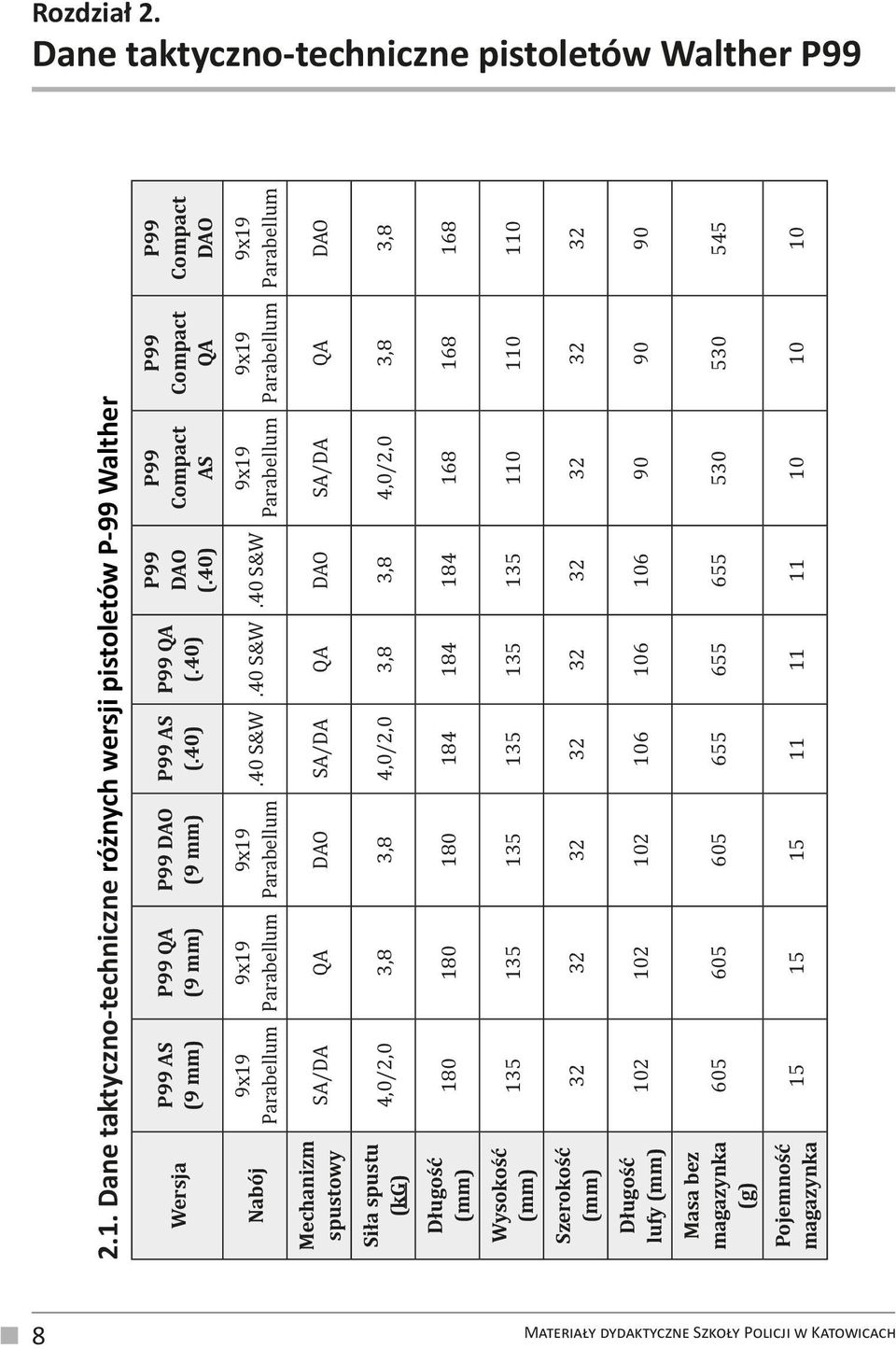 Rozdział 2.

Dane taktyczno-techniczne pistoletów Walther P99

2.1. Dane taktyczno-techniczne różnych wersji pistoletów P-99 Walther

| Wersja | P99 AS (9 mm) | P99 QA (9 mm) | P99 DAO (9 mm) | P99 AS (.40) | P99 QA (.40) | P99 DAO (.40) | P99 Compact AS | P99 Compact QA | P99 Compact DAO |
|---|---|---|---|---|---|---|---|---|---|
| Nabój | 9x19 Parabellum | 9x19 Parabellum | 9x19 Parabellum | .40 S&W | .40 S&W | .40 S&W | 9x19 Parabellum | 9x19 Parabellum | 9x19 Parabellum |
| Mechanizm spustowy | SA/DA | QA | DAO | SA/DA | QA | DAO | SA/DA | QA | DAO |
| Siła spustu (kG) | 4,0/2,0 | 3,8 | 3,8 | 4,0/2,0 | 3,8 | 3,8 | 4,0/2,0 | 3,8 | 3,8 |
| Długość (mm) | 180 | 180 | 180 | 184 | 184 | 184 | 168 | 168 | 168 |
| Wysokość (mm) | 135 | 135 | 135 | 135 | 135 | 135 | 110 | 110 | 110 |
| Szerokość (mm) | 32 | 32 | 32 | 32 | 32 | 32 | 32 | 32 | 32 |
| Długość lufy (mm) | 102 | 102 | 102 | 106 | 106 | 106 | 90 | 90 | 90 |
| Masa bez magazynka (g) | 605 | 605 | 605 | 655 | 655 | 655 | 530 | 530 | 545 |
| Pojemność magazynka | 15 | 15 | 15 | 11 | 11 | 11 | 10 | 10 | 10 |

8

Materiały dydaktyczne Szkoły Policji w Katowicach